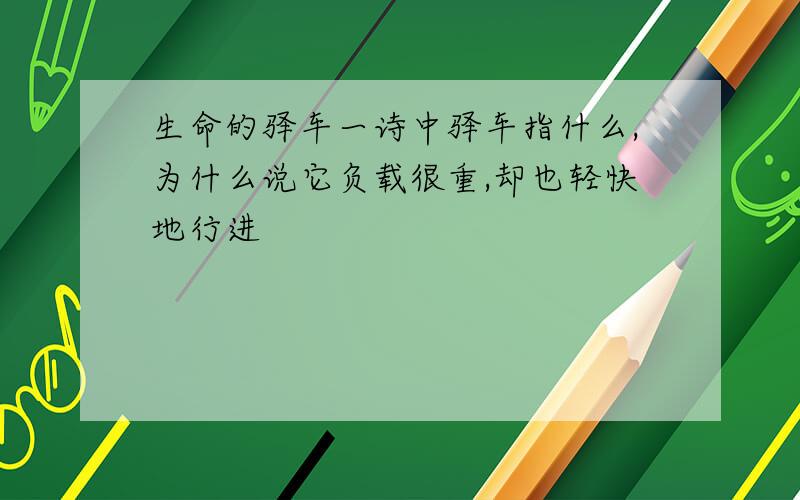 生命的驿车一诗中驿车指什么,为什么说它负载很重,却也轻快地行进